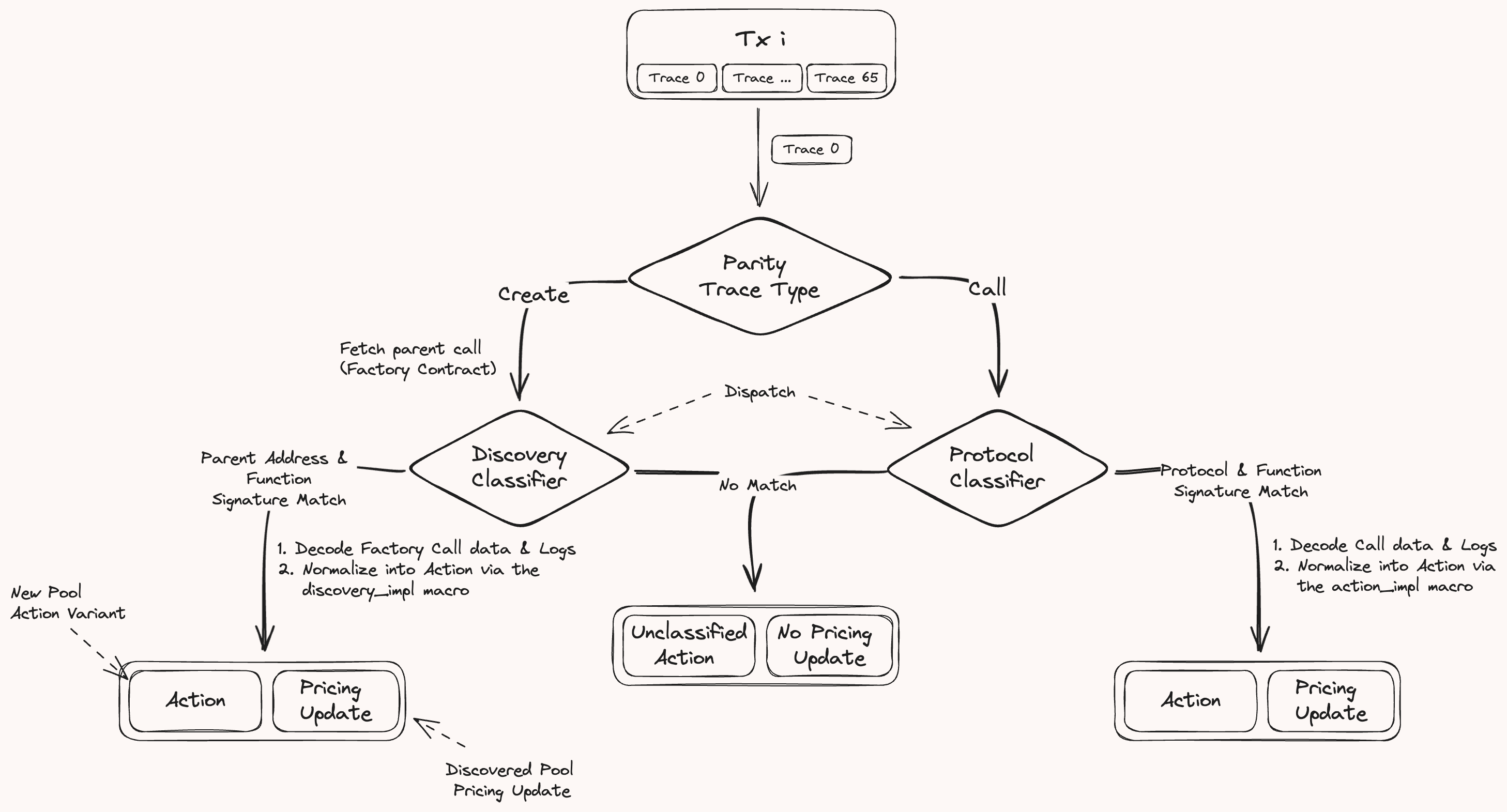 Tx i

Trace 0
Trace ...
Trace 65

Trace 0

Parity Trace Type

Create

Call

Fetch parent call (Factory Contract)

Dispatch

Discovery Classifier

Protocol Classifier

Parent Address & Function Signature Match

No Match

Protocol & Function Signature Match

1. Decode Factory Call data & Logs
2. Normalize into Action via the discovery_impl macro

1. Decode Call data & Logs
2. Normalize into Action via the action_impl macro

New Pool Action Variant

Unclassified Action

No Pricing Update

Action

Pricing Update

Action

Pricing Update

Discovered Pool Pricing Update